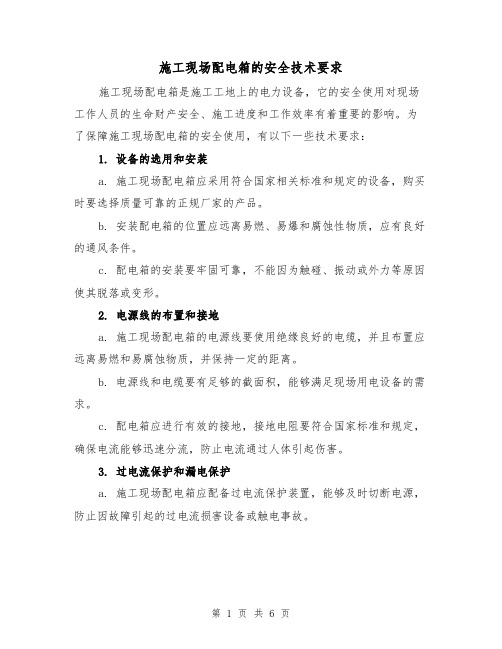 施工现场配电箱的安全技术要求

施工现场配电箱是施工工地上的电力设备，它的安全使用对现场工作人员的生命财产安全、施工进度和工作效率有着重要的影响。为了保障施工现场配电箱的安全使用，有以下一些技术要求：

1. 设备的选用和安装

a. 施工现场配电箱应采用符合国家相关标准和规定的设备，购买时要选择质量可靠的正规厂家的产品。

b. 安装配电箱的位置应远离易燃、易爆和腐蚀性物质，应有良好的通风条件。

c. 配电箱的安装要牢固可靠，不能因为触碰、振动或外力等原因使其脱落或变形。

2. 电源线的布置和接地

a. 施工现场配电箱的电源线要使用绝缘良好的电缆，并且布置应远离易燃和易腐蚀物质，并保持一定的距离。

b. 电源线和电缆要有足够的截面积，能够满足现场用电设备的需求。

c. 配电箱应进行有效的接地，接地电阻要符合国家标准和规定，确保电流能够迅速分流，防止电流通过人体引起伤害。

3. 过电流保护和漏电保护

a. 施工现场配电箱应配备过电流保护装置，能够及时切断电源，防止因故障引起的过电流损害设备或触电事故。

第 1 页 共 6 页